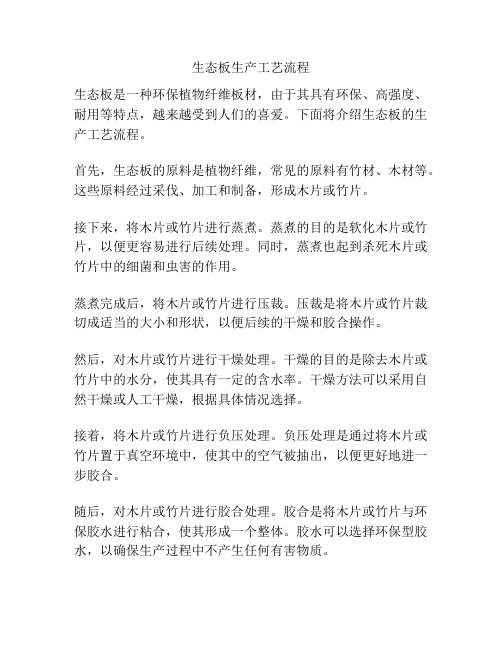 生态板生产工艺流程

生态板是一种环保植物纤维板材，由于其具有环保、高强度、耐用等特点，越来越受到人们的喜爱。下面将介绍生态板的生产工艺流程。

首先，生态板的原料是植物纤维，常见的原料有竹材、木材等。这些原料经过采伐、加工和制备，形成木片或竹片。

接下来，将木片或竹片进行蒸煮。蒸煮的目的是软化木片或竹片，以便更容易进行后续处理。同时，蒸煮也起到杀死木片或竹片中的细菌和虫害的作用。

蒸煮完成后，将木片或竹片进行压裁。压裁是将木片或竹片裁切成适当的大小和形状，以便后续的干燥和胶合操作。

然后，对木片或竹片进行干燥处理。干燥的目的是除去木片或竹片中的水分，使其具有一定的含水率。干燥方法可以采用自然干燥或人工干燥，根据具体情况选择。

接着，将木片或竹片进行负压处理。负压处理是通过将木片或竹片置于真空环境中，使其中的空气被抽出，以便更好地进一步胶合。

随后，对木片或竹片进行胶合处理。胶合是将木片或竹片与环保胶水进行粘合，使其形成一个整体。胶水可以选择环保型胶水，以确保生产过程中不产生任何有害物质。